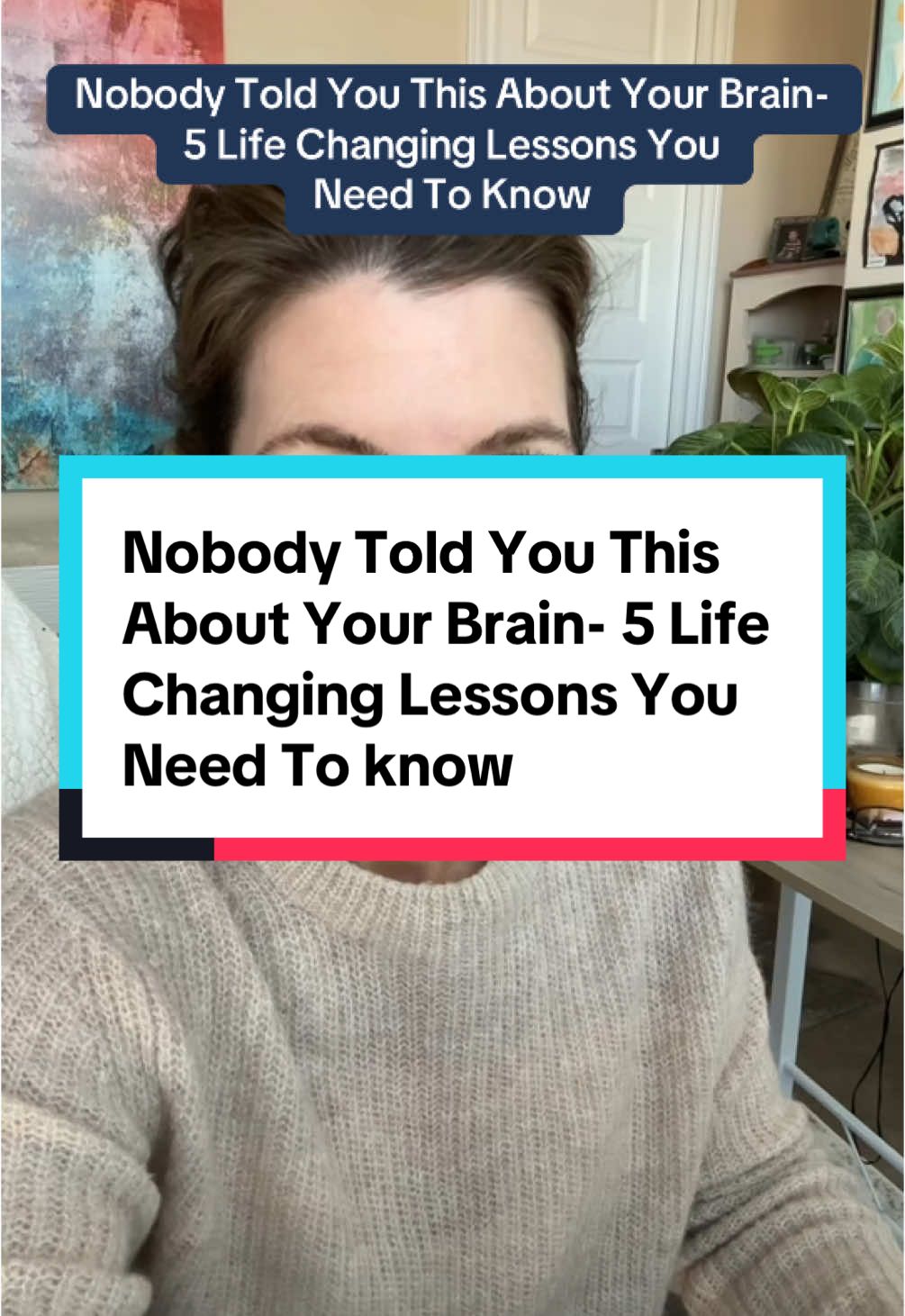 Nobody Told You This About Your Brain- 5 Life Changing Lessons You Need To Know

Nobody Told You This About Your Brain- 5 Life Changing Lessons You Need To know